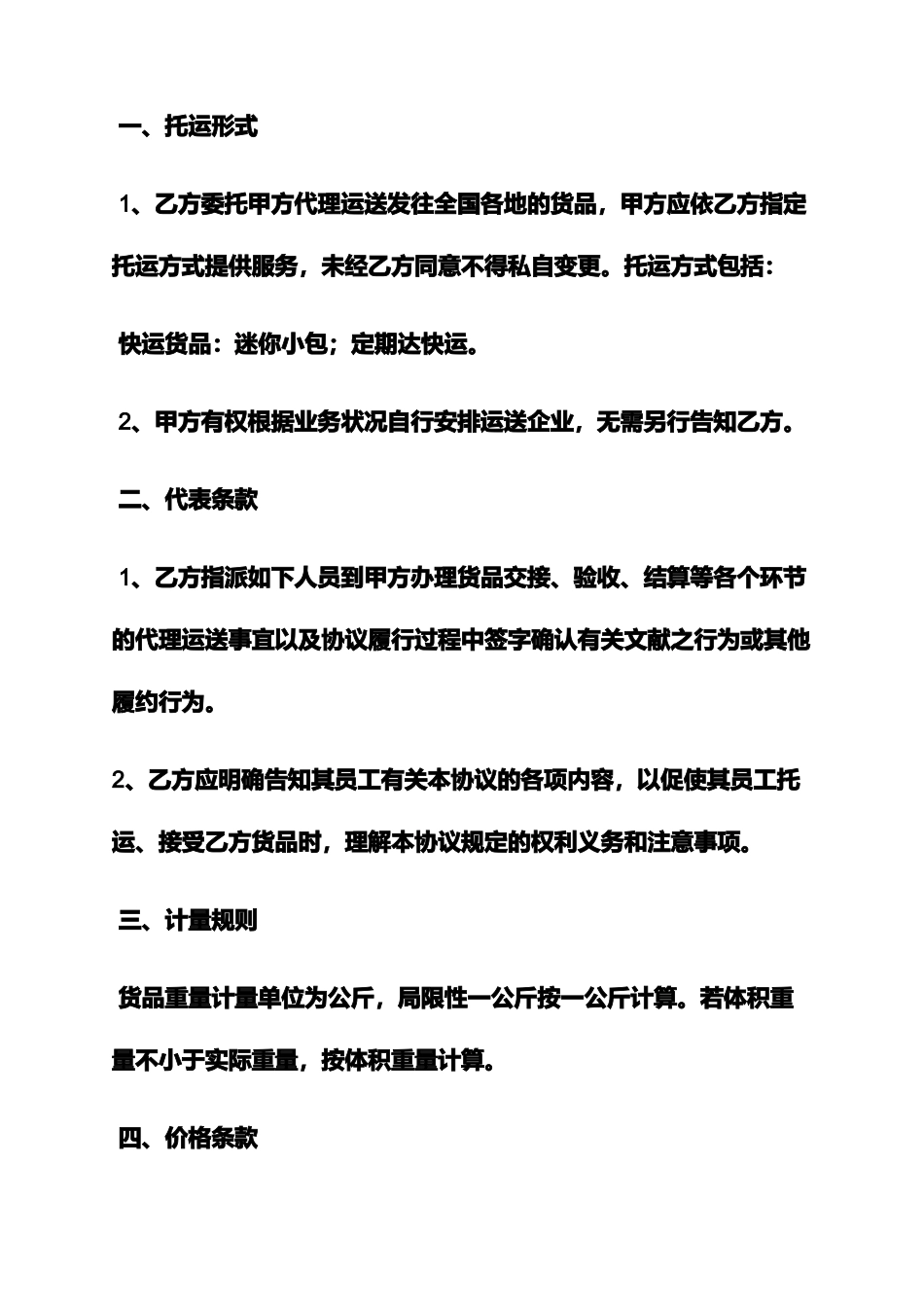 一、托运形式

1、乙方委托甲方代理运送发往全国各地的货品，甲方应依乙方指定托运方式提供服务，未经乙方同意不得私自变更。托运方式包括：

快运货品：迷你小包；定期达快运。

2、甲方有权根据业务状况自行安排运送企业，无需另行告知乙方。

二、代表条款

1、乙方指派如下人员到甲方办理货品交接、验收、结算等各个环节的代理运送事宜以及协议履行过程中签字确认有关文献之行为或其他履约行为。

2、乙方应明确告知其员工有关本协议的各项内容，以促使其员工托运、接受乙方货品时，理解本协议规定的权利义务和注意事项。

三、计量规则

货品重量计量单位为公斤，局限性一公斤按一公斤计算。若体积重量不小于实际重量，按体积重量计算。

四、价格条款